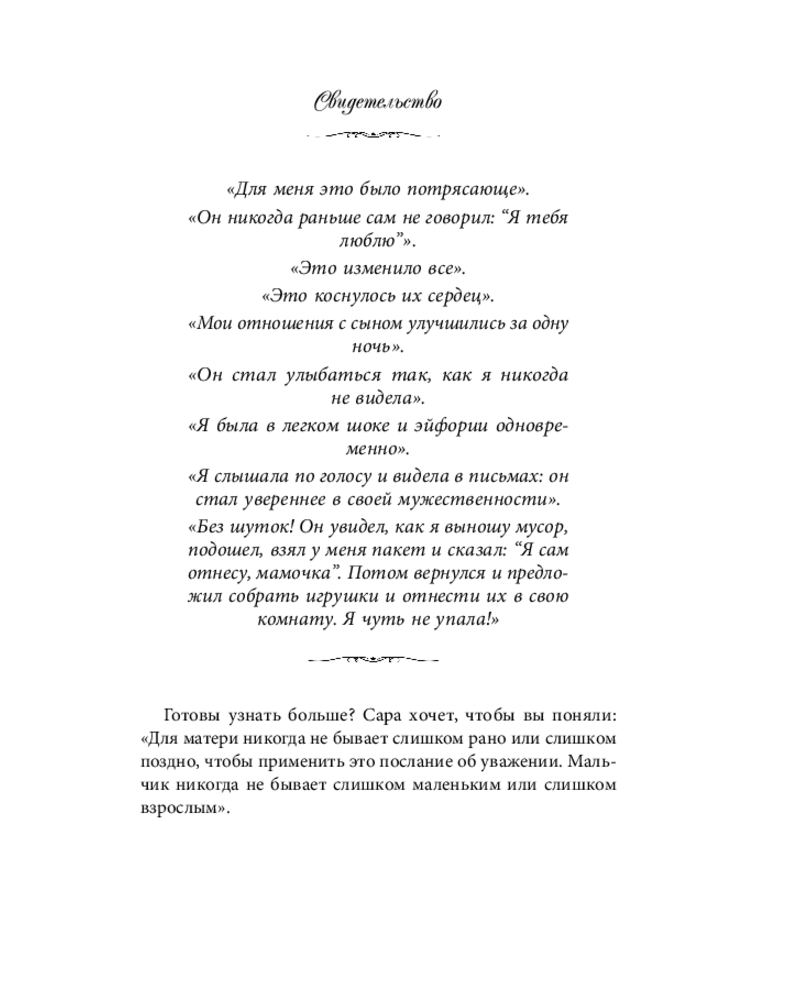 Свидетельство

«Для меня это было потрясающе».

«Он никогда раньше сам не говорил: “Я тебя люблю”».

«Это изменило все».

«Это коснулось их сердец».

«Мои отношения с сыном улучшились за одну ночь».

«Он стал улыбаться так, как я никогда не видела».

«Я была в легком шоке и эйфории одновременно».

«Я слышала по голосу и видела в письмах: он стал увереннее в своей мужественности».

«Без шуток! Он увидел, как я выношу мусор, подошел, взял у меня пакет и сказал: “Я сам отнесу, мамочка”. Потом вернулся и предложил собрать игрушки и отнести их в свою комнату. Я чуть не упала!»

Готовы узнать больше? Сара хочет, чтобы вы поняли: «Для матери никогда не бывает слишком рано или слишком поздно, чтобы применить это послание об уважении. Мальчик никогда не бывает слишком маленьким или слишком взрослым».